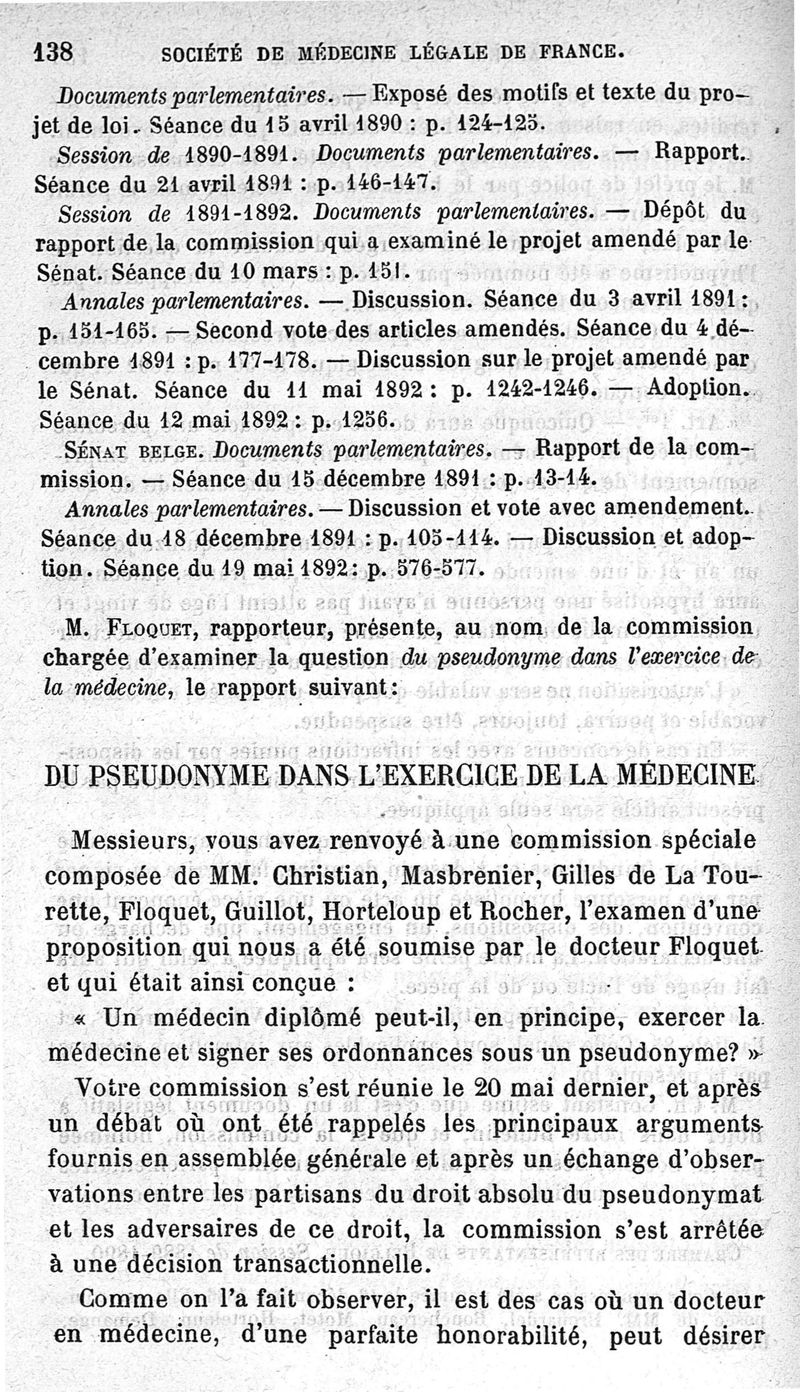 138 SOCIÉTÉ DE MÉDECINE LÉGALE DE FRANCE.

Documents parlementaires. — Exposé des motifs et texte du projet de loi. Séance du 15 avril 1890 : p. 124-125.

Session de 1890-1891. Documents parlementaires. — Rapport. Séance du 21 avril 1891 : p. 146-147.

Session de 1891-1892. Documents parlementaires. — Dépôt du rapport de la commission qui a examiné le projet amendé par le Sénat. Séance du 10 mars : p. 151.

Annales parlementaires. — Discussion. Séance du 3 avril 1891 : p. 151-165. — Second vote des articles amendés. Séance du 4 décembre 1891 : p. 177-178. — Discussion sur le projet amendé par le Sénat. Séance du 11 mai 1892 : p. 1242-1246. — Adoption. Séance du 12 mai 1892 : p. 1256.

SÉNAT BELGE. Documents parlementaires. — Rapport de la commission. — Séance du 15 décembre 1891 : p. 13-14.

Annales parlementaires. — Discussion et vote avec amendement. Séance du 18 décembre 1891 : p. 105-114. — Discussion et adoption. Séance du 19 mai 1892 : p. 576-577.

M. FLOQUET, rapporteur, présente, au nom de la commission chargée d'examiner la question du pseudonyme dans l'exercice de la médecine, le rapport suivant :

DU PSEUDONYME DANS L'EXERCICE DE LA MÉDECINE

Messieurs, vous avez renvoyé à une commission spéciale composée de MM. Christian, Masbrenier, Gilles de La Tourette, Floquet, Guillot, Horteloup et Rocher, l'examen d'une proposition qui nous a été soumise par le docteur Floquet et qui était ainsi conçue :

« Un médecin diplômé peut-il, en principe, exercer la médecine et signer ses ordonnances sous un pseudonyme? »

Votre commission s'est réunie le 20 mai dernier, et après un débat où ont été rappelés les principaux arguments fournis en assemblée générale et après un échange d'observations entre les partisans du droit absolu du pseudonymat et les adversaires de ce droit, la commission s'est arrêtée à une décision transactionnelle.

Comme on l'a fait observer, il est des cas où un docteur en médecine, d'une parfaite honorabilité, peut désirer